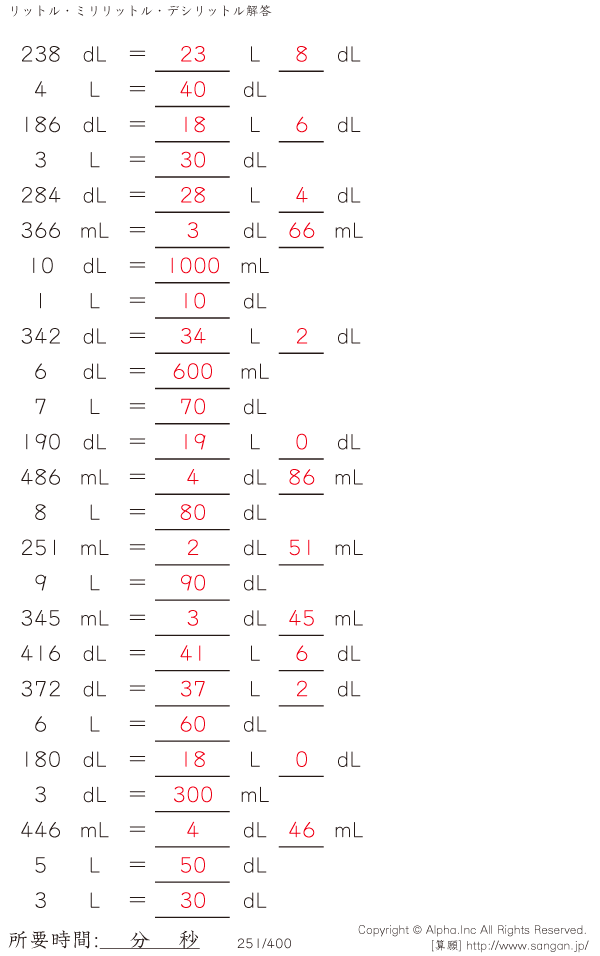 リットル・ミリリットル・デシリットル解答

238 dL = 23 L 8 dL
4 L = 40 dL
186 dL = 18 L 6 dL
3 L = 30 dL
284 dL = 28 L 4 dL
366 mL = 3 dL 66 mL
10 dL = 1000 mL
1 L = 10 dL
342 dL = 34 L 2 dL
6 dL = 600 mL
7 L = 70 dL
190 dL = 19 L 0 dL
486 mL = 4 dL 86 mL
8 L = 80 dL
251 mL = 2 dL 51 mL
9 L = 90 dL
345 mL = 3 dL 45 mL
416 dL = 41 L 6 dL
372 dL = 37 L 2 dL
6 L = 60 dL
180 dL = 18 L 0 dL
3 dL = 300 mL
446 mL = 4 dL 46 mL
5 L = 50 dL
3 L = 30 dL

所要時間: 分 秒 251/400

Copyright © Alpha.Inc All Rights Reserved.
[算願] http://www.sangan.jp/